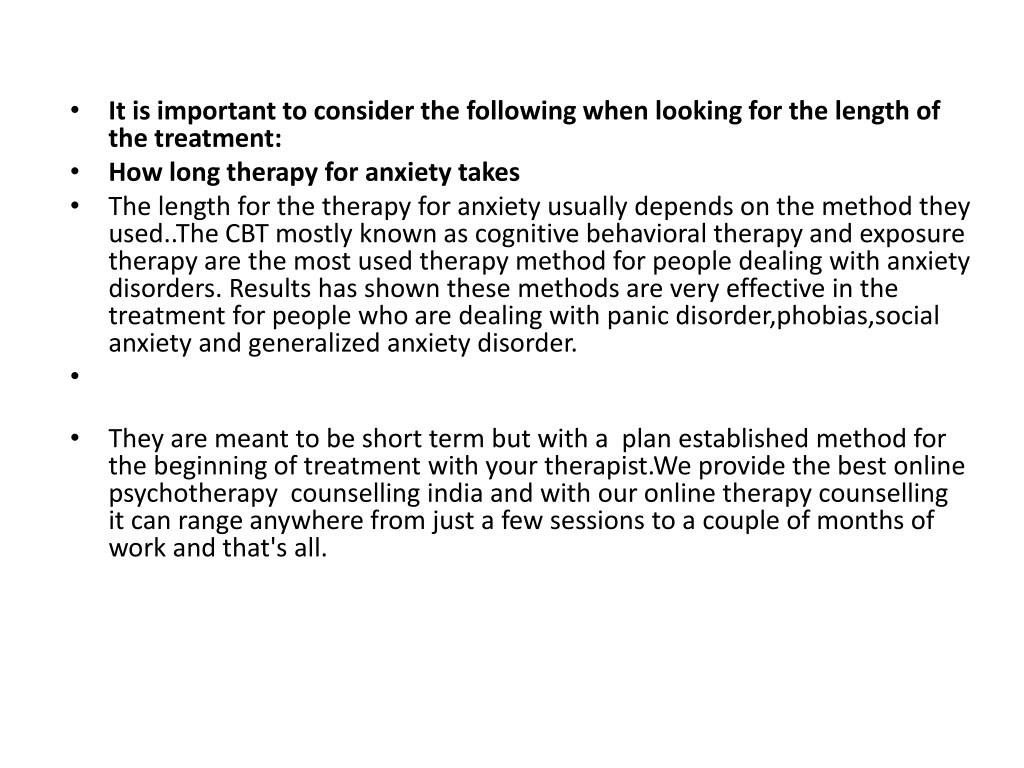 • It is important to consider the following when looking for the length of the treatment:
• How long therapy for anxiety takes
• The length for the therapy for anxiety usually depends on the method they used..The CBT mostly known as cognitive behavioral therapy and exposure therapy are the most used therapy method for people dealing with anxiety disorders. Results has shown these methods are very effective in the treatment for people who are dealing with panic disorder,phobias,social anxiety and generalized anxiety disorder.
•

• They are meant to be short term but with a plan established method for the beginning of treatment with your therapist.We provide the best online psychotherapy counselling india and with our online therapy counselling it can range anywhere from just a few sessions to a couple of months of work and that's all.